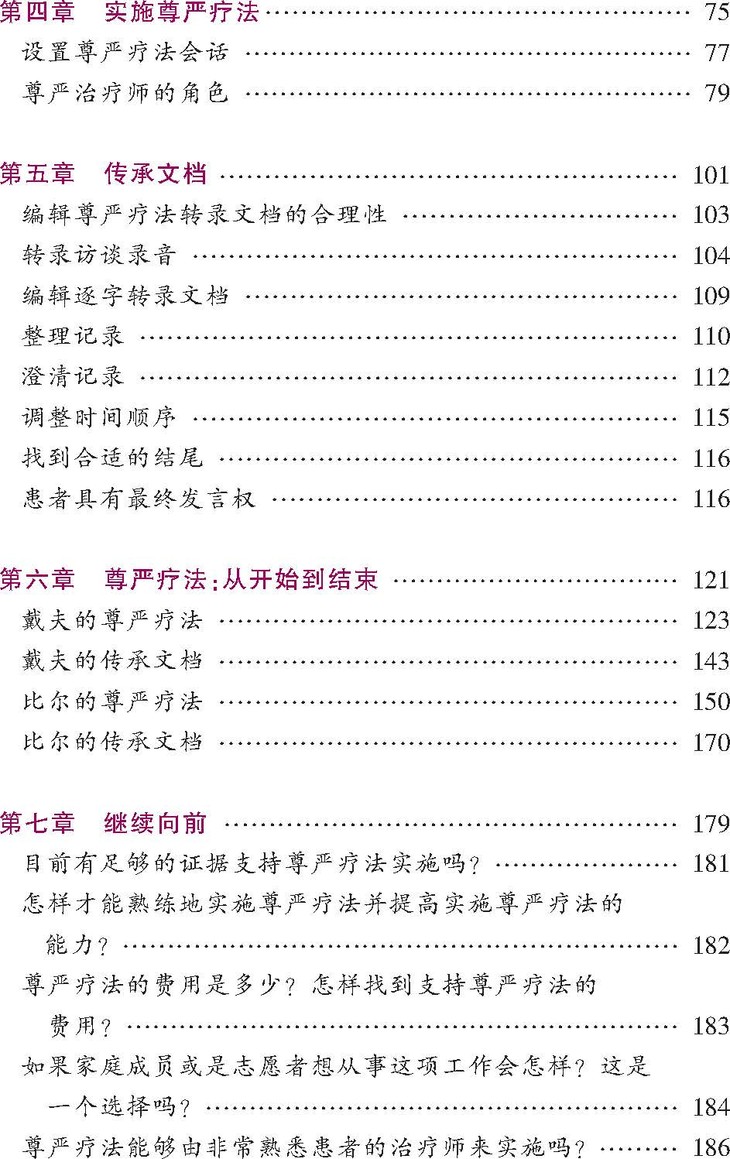 第四章 实施尊严疗法 75
设置尊严疗法会话 77
尊严治疗师的角色 79

第五章 传承文档 101
编辑尊严疗法转录文档的合理性 103
转录访谈录音 104
编辑逐字转录文档 109
整理记录 110
澄清记录 112
调整时间顺序 115
找到合适的结尾 116
患者具有最终发言权 116

第六章 尊严疗法:从开始到结束 121
戴夫的尊严疗法 123
戴夫的传承文档 143
比尔的尊严疗法 150
比尔的传承文档 170

第七章 继续向前 179
目前有足够的证据支持尊严疗法实施吗? 181
怎样才能熟练地实施尊严疗法并提高实施尊严疗法的能力? 182
尊严疗法的费用是多少?怎样找到支持尊严疗法的费用? 183
如果家庭成员或是志愿者想从事这项工作会怎样?这是一个选择吗? 184
尊严疗法能够由非常熟悉患者的治疗师来实施吗? 186